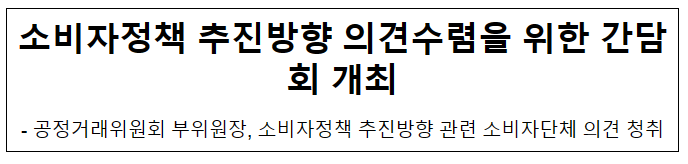 소비자정책 추진방향 의견수렴을 위한 간담회 개최

- 공정거래위원회 부위원장, 소비자정책 추진방향 관련 소비자단체 의견 청취